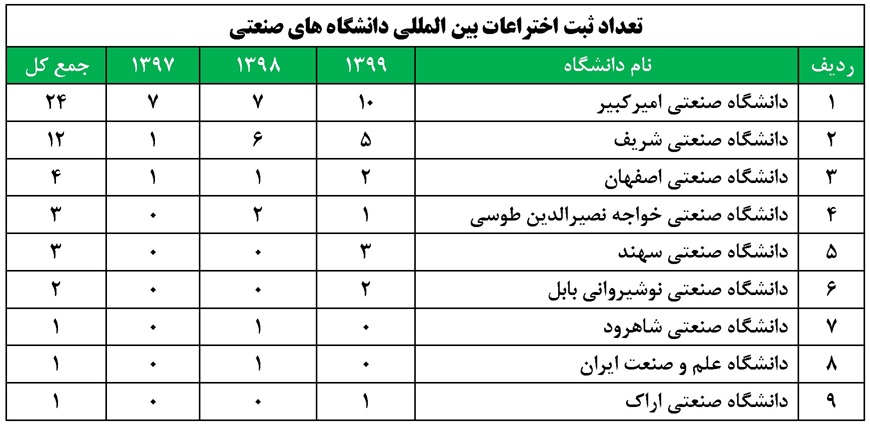 تعداد ثبت اختراعات بین المللی دانشگاه های صنعتی

| ردیف | نام دانشگاه | ۱۳۹۹ | ۱۳۹۸ | ۱۳۹۷ | جمع کل |
|---|---|---|---|---|---|
| ۱ | دانشگاه صنعتی امیرکبیر | ۱۰ | ۷ | ۷ | ۲۴ |
| ۲ | دانشگاه صنعتی شریف | ۵ | ۶ | ۱ | ۱۲ |
| ۳ | دانشگاه صنعتی اصفهان | ۲ | ۱ | ۱ | ۴ |
| ۴ | دانشگاه صنعتی خواجه نصیرالدین طوسی | ۱ | ۲ | ۰ | ۳ |
| ۵ | دانشگاه صنعتی سهند | ۳ | ۰ | ۰ | ۳ |
| ۶ | دانشگاه صنعتی نوشیروانی بابل | ۲ | ۰ | ۰ | ۲ |
| ۷ | دانشگاه صنعتی شاهرود | ۰ | ۱ | ۰ | ۱ |
| ۸ | دانشگاه علم و صنعت ایران | ۰ | ۱ | ۰ | ۱ |
| ۹ | دانشگاه صنعتی اراک | ۱ | ۰ | ۰ | ۱ |